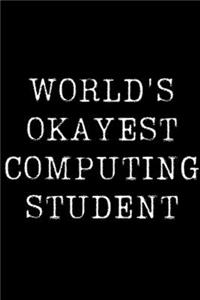 WORLD'S
OKAYEST
COMPUTING
STUDENT